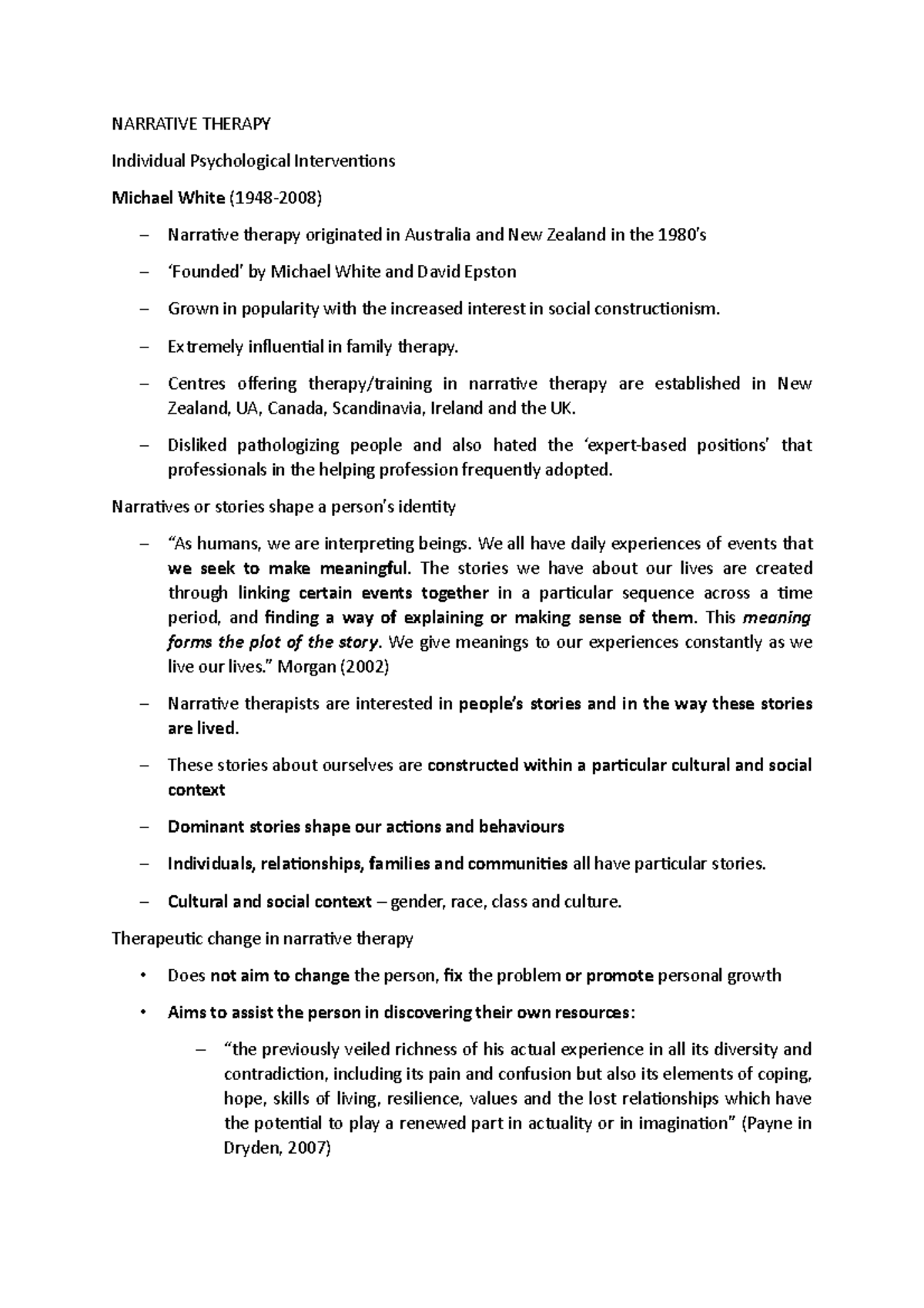 NARRATIVE THERAPY

Individual Psychological Interventions

Michael White (1948-2008)

– Narrative therapy originated in Australia and New Zealand in the 1980's

– 'Founded' by Michael White and David Epston

– Grown in popularity with the increased interest in social constructionism.

– Extremely influential in family therapy.

– Centres offering therapy/training in narrative therapy are established in New Zealand, UA, Canada, Scandinavia, Ireland and the UK.

– Disliked pathologizing people and also hated the 'expert-based positions' that professionals in the helping profession frequently adopted.

Narratives or stories shape a person's identity

– "As humans, we are interpreting beings. We all have daily experiences of events that we seek to make meaningful. The stories we have about our lives are created through linking certain events together in a particular sequence across a time period, and finding a way of explaining or making sense of them. This meaning forms the plot of the story. We give meanings to our experiences constantly as we live our lives." Morgan (2002)

– Narrative therapists are interested in people's stories and in the way these stories are lived.

– These stories about ourselves are constructed within a particular cultural and social context

– Dominant stories shape our actions and behaviours

– Individuals, relationships, families and communities all have particular stories.

– Cultural and social context – gender, race, class and culture.

Therapeutic change in narrative therapy

• Does not aim to change the person, fix the problem or promote personal growth

• Aims to assist the person in discovering their own resources:

– "the previously veiled richness of his actual experience in all its diversity and contradiction, including its pain and confusion but also its elements of coping, hope, skills of living, resilience, values and the lost relationships which have the potential to play a renewed part in actuality or in imagination" (Payne in Dryden, 2007)